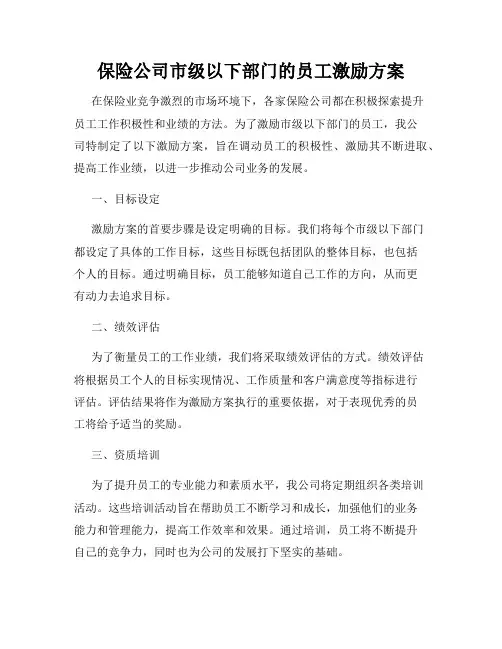 保险公司市级以下部门的员工激励方案

在保险业竞争激烈的市场环境下，各家保险公司都在积极探索提升员工工作积极性和业绩的方法。为了激励市级以下部门的员工，我公司特制定了以下激励方案，旨在调动员工的积极性、激励其不断进取、提高工作业绩，以进一步推动公司业务的发展。

一、目标设定

激励方案的首要步骤是设定明确的目标。我们将每个市级以下部门都设定了具体的工作目标，这些目标既包括团队的整体目标，也包括个人的目标。通过明确目标，员工能够知道自己工作的方向，从而更有动力去追求目标。

二、绩效评估

为了衡量员工的工作业绩，我们将采取绩效评估的方式。绩效评估将根据员工个人的目标实现情况、工作质量和客户满意度等指标进行评估。评估结果将作为激励方案执行的重要依据，对于表现优秀的员工将给予适当的奖励。

三、资质培训

为了提升员工的专业能力和素质水平，我公司将定期组织各类培训活动。这些培训活动旨在帮助员工不断学习和成长，加强他们的业务能力和管理能力，提高工作效率和效果。通过培训，员工将不断提升自己的竞争力，同时也为公司的发展打下坚实的基础。